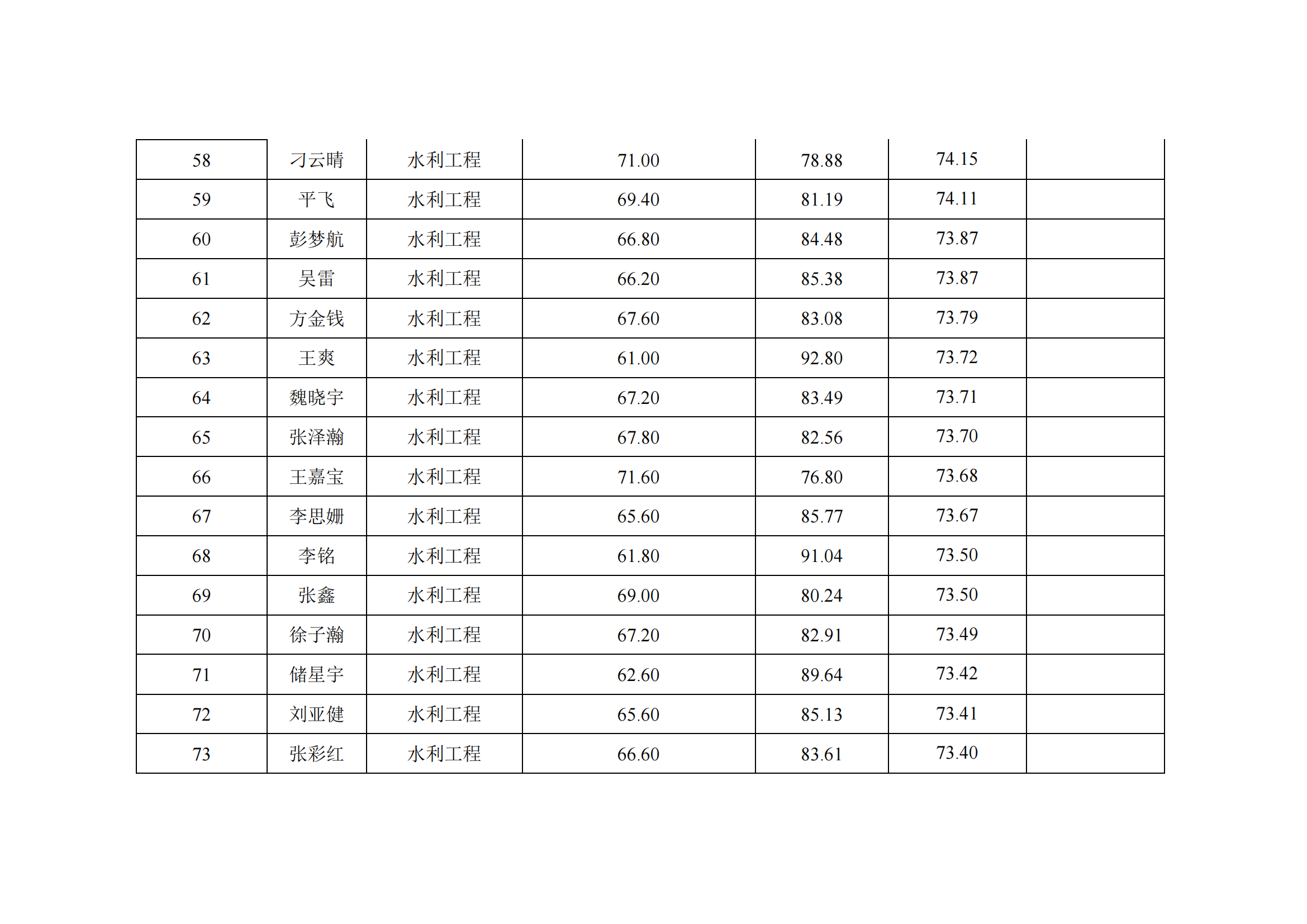 | 58 | 刁云晴 | 水利工程 | 71.00 | 78.88 | 74.15 |  |
|---|---|---|---|---|---|---|
| 59 | 平飞 | 水利工程 | 69.40 | 81.19 | 74.11 |  |
| 60 | 彭梦航 | 水利工程 | 66.80 | 84.48 | 73.87 |  |
| 61 | 吴雷 | 水利工程 | 66.20 | 85.38 | 73.87 |  |
| 62 | 方金钱 | 水利工程 | 67.60 | 83.08 | 73.79 |  |
| 63 | 王爽 | 水利工程 | 61.00 | 92.80 | 73.72 |  |
| 64 | 魏晓宇 | 水利工程 | 67.20 | 83.49 | 73.71 |  |
| 65 | 张泽瀚 | 水利工程 | 67.80 | 82.56 | 73.70 |  |
| 66 | 王嘉宝 | 水利工程 | 71.60 | 76.80 | 73.68 |  |
| 67 | 李思姗 | 水利工程 | 65.60 | 85.77 | 73.67 |  |
| 68 | 李铭 | 水利工程 | 61.80 | 91.04 | 73.50 |  |
| 69 | 张鑫 | 水利工程 | 69.00 | 80.24 | 73.50 |  |
| 70 | 徐子瀚 | 水利工程 | 67.20 | 82.91 | 73.49 |  |
| 71 | 储星宇 | 水利工程 | 62.60 | 89.64 | 73.42 |  |
| 72 | 刘亚健 | 水利工程 | 65.60 | 85.13 | 73.41 |  |
| 73 | 张彩红 | 水利工程 | 66.60 | 83.61 | 73.40 |  |